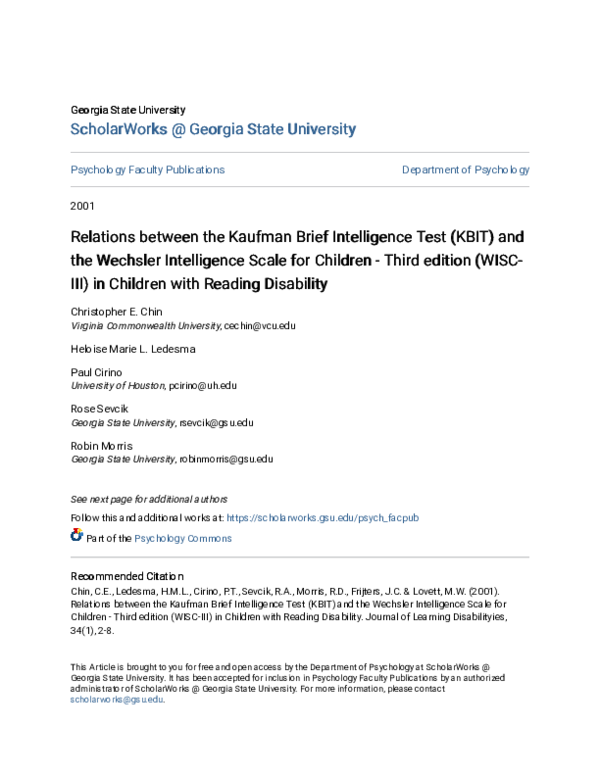 Georgia State University
ScholarWorks @ Georgia State University

Psychology Faculty Publications

Department of Psychology

2001

Relations between the Kaufman Brief Intelligence Test (KBIT) and the Wechsler Intelligence Scale for Children - Third edition (WISC-III) in Children with Reading Disability

Christopher E. Chin
Virginia Commonwealth University, cechin@vcu.edu

Heloise Marie L. Ledesma

Paul Cirino
University of Houston, pcirino@uh.edu

Rose Sevcik
Georgia State University, rsevcik@gsu.edu

Robin Morris
Georgia State University, robinmorris@gsu.edu

See next page for additional authors

Follow this and additional works at: https://scholarworks.gsu.edu/psych_facpub

Part of the Psychology Commons

Recommended Citation
Chin, C.E., Ledesma, H.M.L., Cirino, P.T., Sevcik, R.A., Morris, R.D., Frijters, J.C. & Lovett, M.W. (2001). Relations between the Kaufman Brief Intelligence Test (KBIT) and the Wechsler Intelligence Scale for Children - Third edition (WISC-III) in Children with Reading Disability. Journal of Learning Disabilityies, 34(1), 2-8.

This Article is brought to you for free and open access by the Department of Psychology at ScholarWorks @ Georgia State University. It has been accepted for inclusion in Psychology Faculty Publications by an authorized administrator of ScholarWorks @ Georgia State University. For more information, please contact scholarworks@gsu.edu.